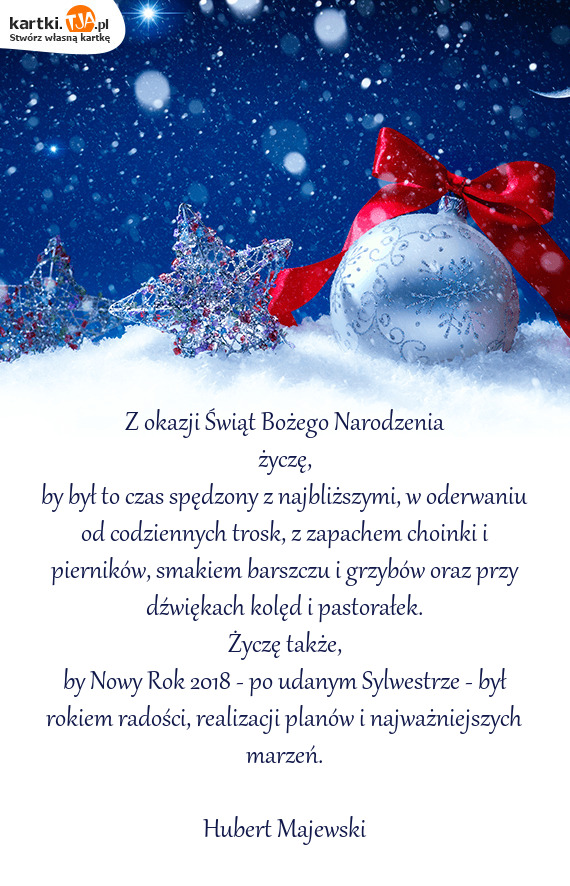 kartki.TJA.pl
Stwórz własną kartkę

Z okazji Świąt Bożego Narodzenia
życzę,
by był to czas spędzony z najbliższymi, w oderwaniu od codziennych trosk, z zapachem choinki i pierników, smakiem barszczu i grzybów oraz przy dźwiękach kolęd i pastorałek.
Życzę także,
by Nowy Rok 2018 - po udanym Sylwestrze - był rokiem radości, realizacji planów i najważniejszych marzeń.

Hubert Majewski